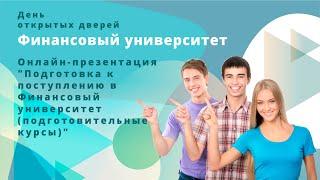 День
открытых дверей
Финансовый университет

Онлайн-презентация "Подготовка к поступлению в Финансовый университет (подготовительные курсы)"